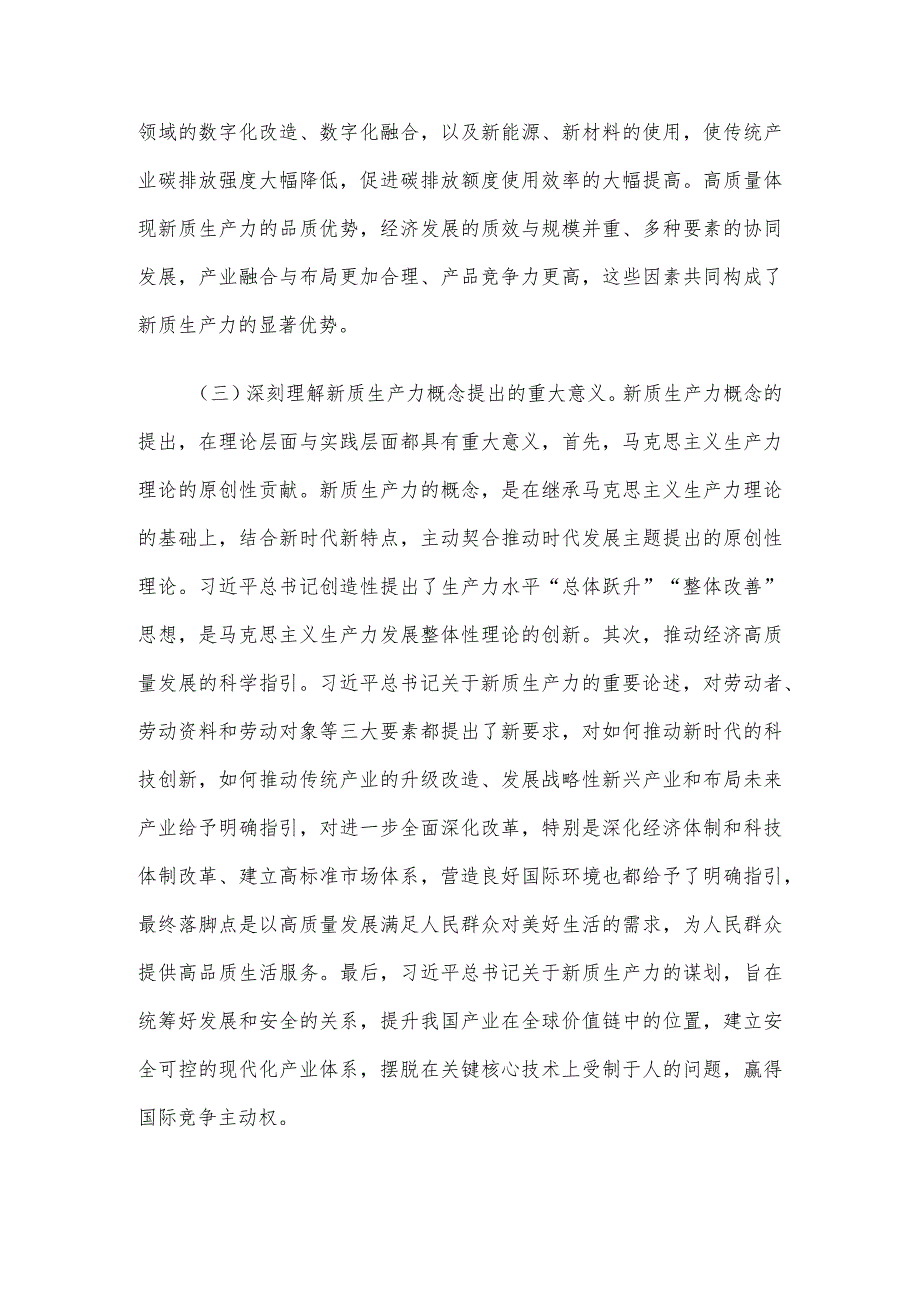 领域的数字化改造、数字化融合，以及新能源、新材料的使用，使传统产业碳排放强度大幅降低，促进碳排放额度使用效率的大幅提高。高质量体现新质生产力的品质优势，经济发展的质效与规模并重、多种要素的协同发展，产业融合与布局更加合理、产品竞争力更高，这些因素共同构成了新质生产力的显著优势。

（三）深刻理解新质生产力概念提出的重大意义。新质生产力概念的提出，在理论层面与实践层面都具有重大意义，首先，马克思主义生产力理论的原创性贡献。新质生产力的概念，是在继承马克思主义生产力理论的基础上，结合新时代新特点，主动契合推动时代发展主题提出的原创性理论。习近平总书记创造性提出了生产力水平“总体跃升”“整体改善”思想，是马克思主义生产力发展整体性理论的创新。其次，推动经济高质量发展的科学指引。习近平总书记关于新质生产力的重要论述，对劳动者、劳动资料和劳动对象等三大要素都提出了新要求，对如何推动新时代的科技创新，如何推动传统产业的升级改造、发展战略性新兴产业和布局未来产业给予明确指引，对进一步全面深化改革，特别是深化经济体制和科技体制改革、建立高标准市场体系，营造良好国际环境也都给予了明确指引，最终落脚点是以高质量发展满足人民群众对美好生活的需求，为人民群众提供高品质生活服务。最后，习近平总书记关于新质生产力的谋划，旨在统筹好发展和安全的关系，提升我国产业在全球价值链中的位置，建立安全可控的现代化产业体系，摆脱在关键核心技术上受制于人的问题，赢得国际竞争主动权。